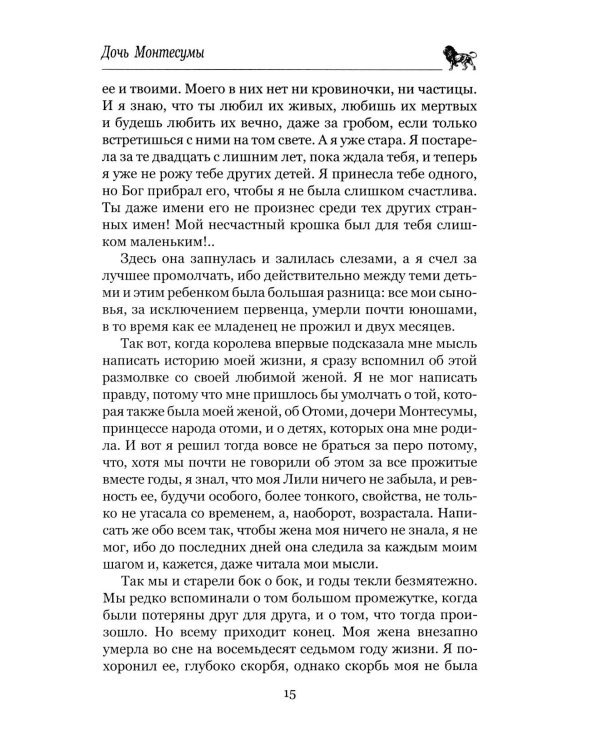 Дочь Монтесумы

ее и твоими. Моего в них нет ни кровиночки, ни частицы. И я знаю, что ты любил их живых, любишь их мертвых и будешь любить их вечно, даже за гробом, если только встретишься с ними на том свете. А я уже стара. Я постарела за те двадцать с лишним лет, пока ждала тебя, и теперь я уже не рожу тебе других детей. Я принесла тебе одного, но Бог прибрал его, чтобы я не была слишком счастлива. Ты даже имени его не произнес среди тех других странных имен! Мой несчастный крошка был для тебя слишком маленьким!..

Здесь она запнулась и залилась слезами, а я счел за лучшее промолчать, ибо действительно между теми детьми и этим ребенком была большая разница: все мои сыновья, за исключением первенца, умерли почти юношами, в то время как ее младенец не прожил и двух месяцев.

Так вот, когда королева впервые подсказала мне мысль написать историю моей жизни, я сразу вспомнил об этой размолвке со своей любимой женой. Я не мог написать правду, потому что мне пришлось бы умолчать о той, которая также была моей женой, об Отоми, дочери Монтесумы, принцессе народа отоми, и о детях, которых она мне родила. И вот я решил тогда вовсе не браться за перо потому, что, хотя мы почти не говорили об этом за все прожитые вместе годы, я знал, что моя Лили ничего не забыла, и ревность ее, будучи особого, более тонкого, свойства, не только не угасала со временем, а, наоборот, возрастала. Написать же обо всем так, чтобы жена моя ничего не знала, я не мог, ибо до последних дней она следила за каждым моим шагом и, кажется, даже читала мои мысли.

Так мы и старели бок о бок, и годы текли безмятежно. Мы редко вспоминали о том большом промежутке, когда были потеряны друг для друга, и о том, что тогда произошло. Но всему приходит конец. Моя жена внезапно умерла во сне на восемьдесят седьмом году жизни. Я похоронил ее, глубоко скорбя, однако скорбь моя не была

15